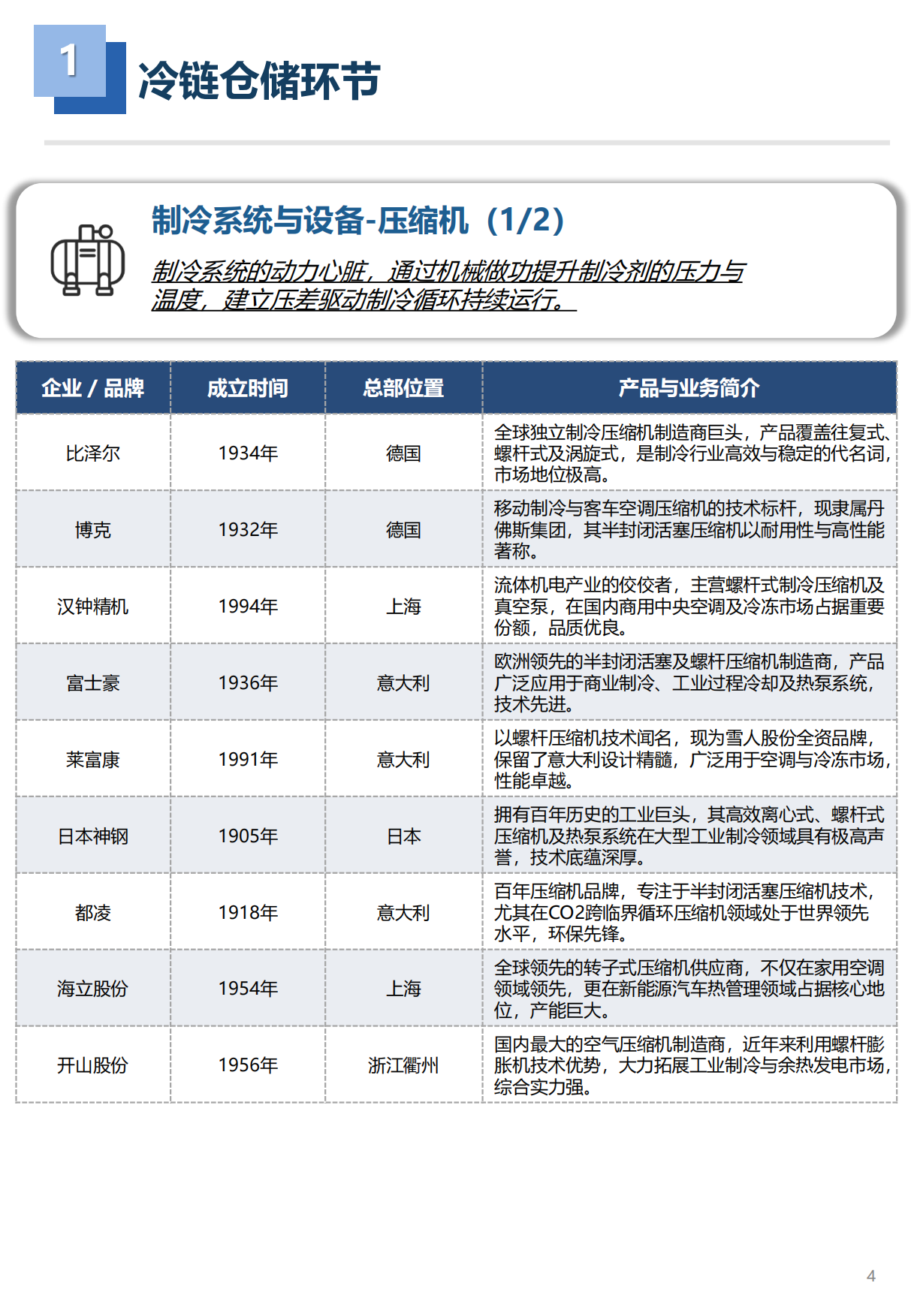 1

冷链仓储环节

制冷系统与设备-压缩机（1/2）

制冷系统的动力心脏，通过机械做功提升制冷剂的压力与温度，建立压差驱动制冷循环持续运行。

| 企业 / 品牌 | 成立时间 | 总部位置 | 产品与业务简介 |
|---|---|---|---|
| 比泽尔 | 1934年 | 德国 | 全球独立制冷压缩机制造商巨头，产品覆盖往复式、螺杆式及涡旋式，是制冷行业高效与稳定的代名词，市场地位极高。 |
| 博克 | 1932年 | 德国 | 移动制冷与客车空调压缩机的技术标杆，现隶属丹佛斯集团，其半封闭活塞压缩机以耐用性与高性能著称。 |
| 汉钟精机 | 1994年 | 上海 | 流体机电产业的佼佼者，主营螺杆式制冷压缩机及真空泵，在国内商用中央空调及冷冻市场占据重要份额，品质优良。 |
| 富士豪 | 1936年 | 意大利 | 欧洲领先的半封闭活塞及螺杆压缩机制造商，产品广泛应用于商业制冷、工业过程冷却及热泵系统，技术先进。 |
| 莱富康 | 1991年 | 意大利 | 以螺杆压缩机技术闻名，现为雪人股份全资品牌，保留了意大利设计精髓，广泛用于空调与冷冻市场，性能卓越。 |
| 日本神钢 | 1905年 | 日本 | 拥有百年历史的工业巨头，其高效离心式、螺杆式压缩机及热泵系统在大型工业制冷领域具有极高声誉，技术底蕴深厚。 |
| 都凌 | 1918年 | 意大利 | 百年压缩机品牌，专注于半封闭活塞压缩机技术，尤其在CO2跨临界循环压缩机领域处于世界领先水平，环保先锋。 |
| 海立股份 | 1954年 | 上海 | 全球领先的转子式压缩机供应商，不仅在家用空调领域领先，更在新能源汽车热管理领域占据核心地位，产能巨大。 |
| 开山股份 | 1956年 | 浙江衢州 | 国内最大的空气压缩机制造商，近年来利用螺杆膨胀机技术优势，大力拓展工业制冷与余热发电市场，综合实力强。 |

4